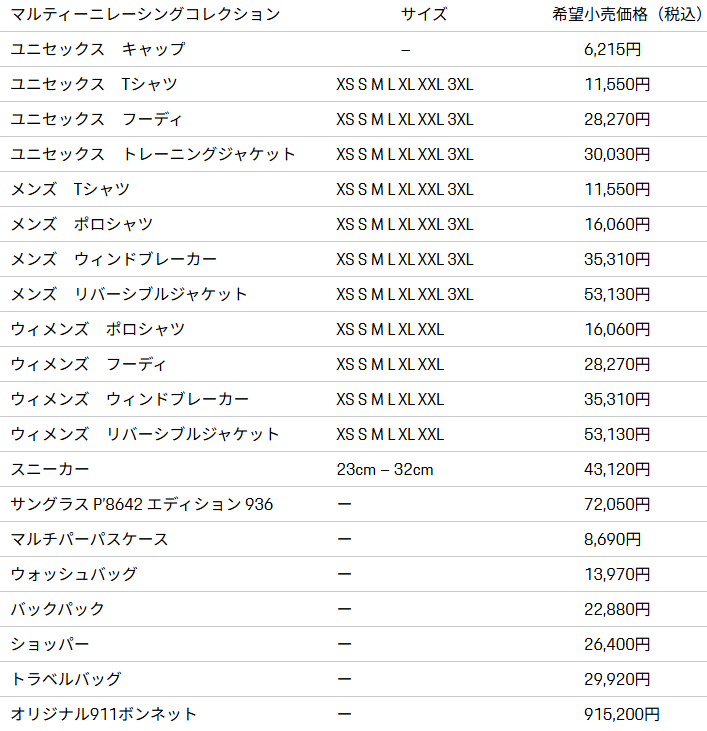 | マルティーニレーシングコレクション | サイズ | 希望小売価格（税込） |
|---|---|---|
| ユニセックス　キャップ | – | 6,215円 |
| ユニセックス　Tシャツ | XS S M L XL XXL 3XL | 11,550円 |
| ユニセックス　フーディ | XS S M L XL XXL 3XL | 28,270円 |
| ユニセックス　トレーニングジャケット | XS S M L XL XXL 3XL | 30,030円 |
| メンズ　Tシャツ | XS S M L XL XXL 3XL | 11,550円 |
| メンズ　ポロシャツ | XS S M L XL XXL 3XL | 16,060円 |
| メンズ　ウィンドブレーカー | XS S M L XL XXL 3XL | 35,310円 |
| メンズ　リバーシブルジャケット | XS S M L XL XXL 3XL | 53,130円 |
| ウィメンズ　ポロシャツ | XS S M L XL XXL | 16,060円 |
| ウィメンズ　フーディ | XS S M L XL XXL | 28,270円 |
| ウィメンズ　ウィンドブレーカー | XS S M L XL XXL | 35,310円 |
| ウィメンズ　リバーシブルジャケット | XS S M L XL XXL | 53,130円 |
| スニーカー | 23cm – 32cm | 43,120円 |
| サングラス P'8642 エディション 936 | ー | 72,050円 |
| マルチパーパスケース | ー | 8,690円 |
| ウォッシュバッグ | ー | 13,970円 |
| バックパック | ー | 22,880円 |
| ショッパー | ー | 26,400円 |
| トラベルバッグ | ー | 29,920円 |
| オリジナル911ボンネット | ー | 915,200円 |